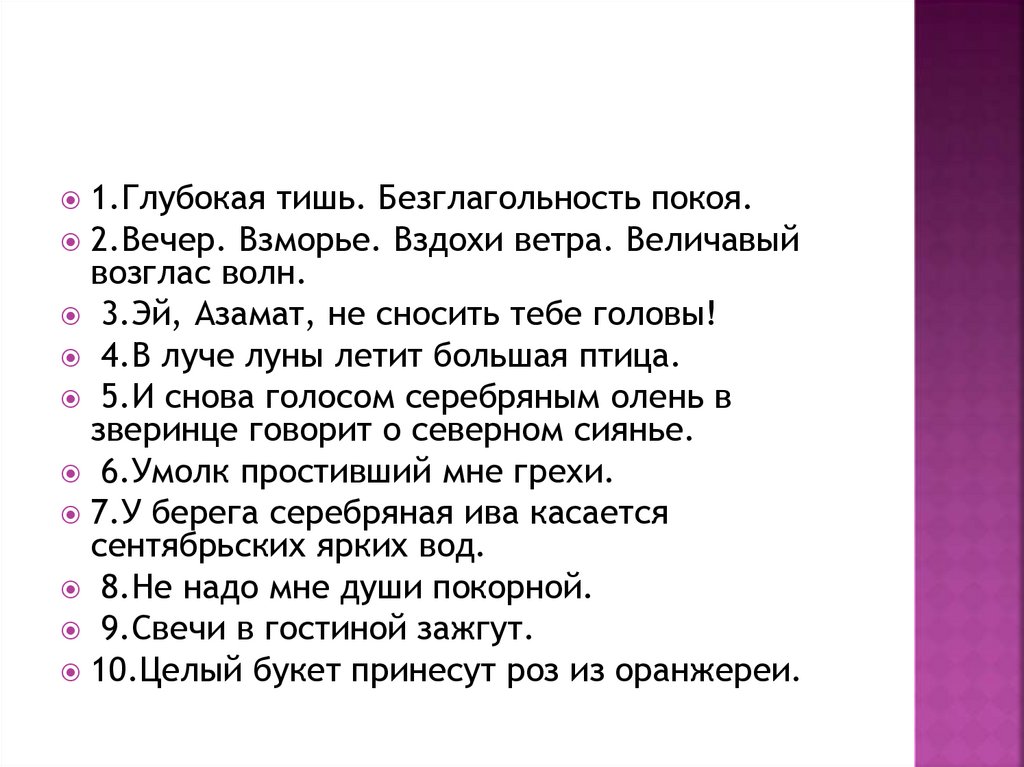 1.Глубокая тишь. Безглагольность покоя.

2.Вечер. Взморье. Вздохи ветра. Величавый возглас волн.

3.Эй, Азамат, не сносить тебе головы!

4.В луче луны летит большая птица.

5.И снова голосом серебряным олень в зверинце говорит о северном сиянье.

6.Умолк простивший мне грехи.

7.У берега серебряная ива касается сентябрьских ярких вод.

8.Не надо мне души покорной.

9.Свечи в гостиной зажгут.

10.Целый букет принесут роз из оранжереи.